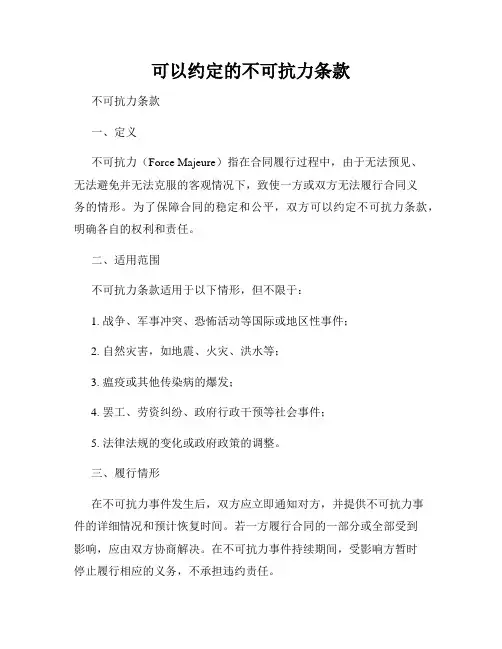 可以约定的不可抗力条款

不可抗力条款

一、定义

不可抗力（Force Majeure）指在合同履行过程中，由于无法预见、无法避免并无法克服的客观情况下，致使一方或双方无法履行合同义务的情形。为了保障合同的稳定和公平，双方可以约定不可抗力条款，明确各自的权利和责任。

二、适用范围

不可抗力条款适用于以下情形，但不限于：

1. 战争、军事冲突、恐怖活动等国际或地区性事件；

2. 自然灾害，如地震、火灾、洪水等；

3. 瘟疫或其他传染病的爆发；

4. 罢工、劳资纠纷、政府行政干预等社会事件；

5. 法律法规的变化或政府政策的调整。

三、履行情形

在不可抗力事件发生后，双方应立即通知对方，并提供不可抗力事件的详细情况和预计恢复时间。若一方履行合同的一部分或全部受到影响，应由双方协商解决。在不可抗力事件持续期间，受影响方暂时停止履行相应的义务，不承担违约责任。